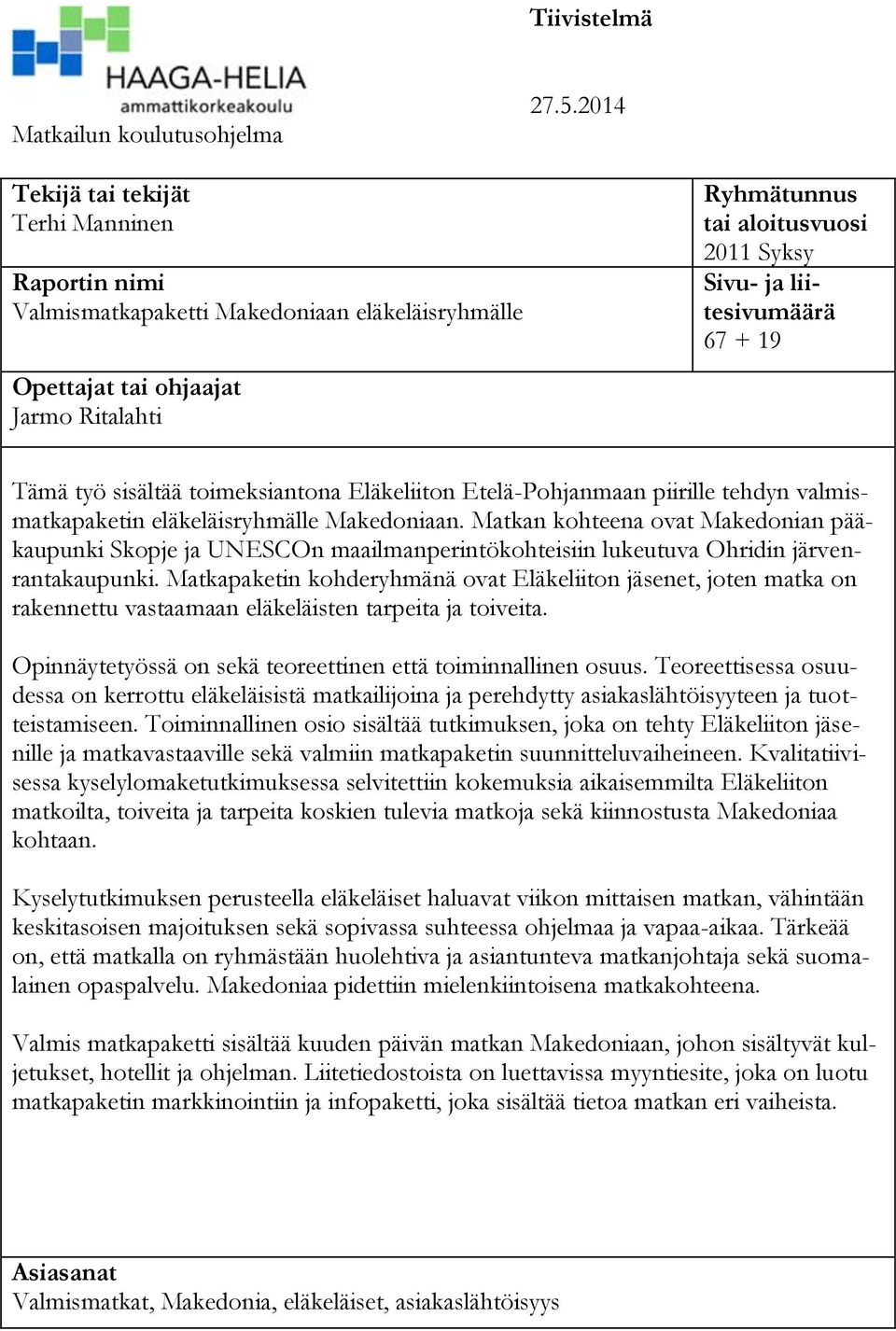 HAAGA-HELIA
ammattikorkeakoulu

Tiivistelmä

27.5.2014

Matkailun koulutusohjelma

Tekijä tai tekijät
Terhi Manninen

Ryhmätunnus tai aloitusvuosi
2011 Syksy

Raportin nimi
Valmismatkapaketti Makedoniaan eläkeläisryhmälle

Sivu- ja liitesivumäärä
67 + 19

Opettajat tai ohjaajat
Jarmo Ritalahti

Tämä työ sisältää toimeksiantona Eläkeliiton Etelä-Pohjanmaan piirille tehdyn valmismatkapaketin eläkeläisryhmälle Makedoniaan. Matkan kohteena ovat Makedonian pääkaupunki Skopje ja UNESCOn maailmanperintökohteisiin lukeutuva Ohridin järvenrantakaupunki. Matkapaketin kohderyhmänä ovat Eläkeliiton jäsenet, joten matka on rakennettu vastaamaan eläkeläisten tarpeita ja toiveita.

Opinnäytetyössä on sekä teoreettinen että toiminnallinen osuus. Teoreettisessa osuudessa on kerrottu eläkeläisistä matkailijoina ja perehdytty asiakaslähtöisyyteen ja tuotteistamiseen. Toiminnallinen osio sisältää tutkimuksen, joka on tehty Eläkeliiton jäsenille ja matkavastaaville sekä valmiin matkapaketin suunnitteluvaiheineen. Kvalitatiivisessa kyselylomaketutkimuksessa selvitettiin kokemuksia aikaisemmilta Eläkeliiton matkoilta, toiveita ja tarpeita koskien tulevia matkoja sekä kiinnostusta Makedoniaa kohtaan.

Kyselytutkimuksen perusteella eläkeläiset haluavat viikon mittaisen matkan, vähintään keskitasoisen majoituksen sekä sopivassa suhteessa ohjelmaa ja vapaa-aikaa. Tärkeää on, että matkalla on ryhmästään huolehtiva ja asiantunteva matkanjohtaja sekä suomalainen opaspalvelu. Makedoniaa pidettiin mielenkiintoisena matkakohteena.

Valmis matkapaketti sisältää kuuden päivän matkan Makedoniaan, johon sisältyvät kuljetukset, hotellit ja ohjelman. Liitetiedostoista on luettavissa myyntiesite, joka on luotu matkapaketin markkinointiin ja infopaketti, joka sisältää tietoa matkan eri vaiheista.

Asiasanat
Valmismatkat, Makedonia, eläkeläiset, asiakaslähtöisyys